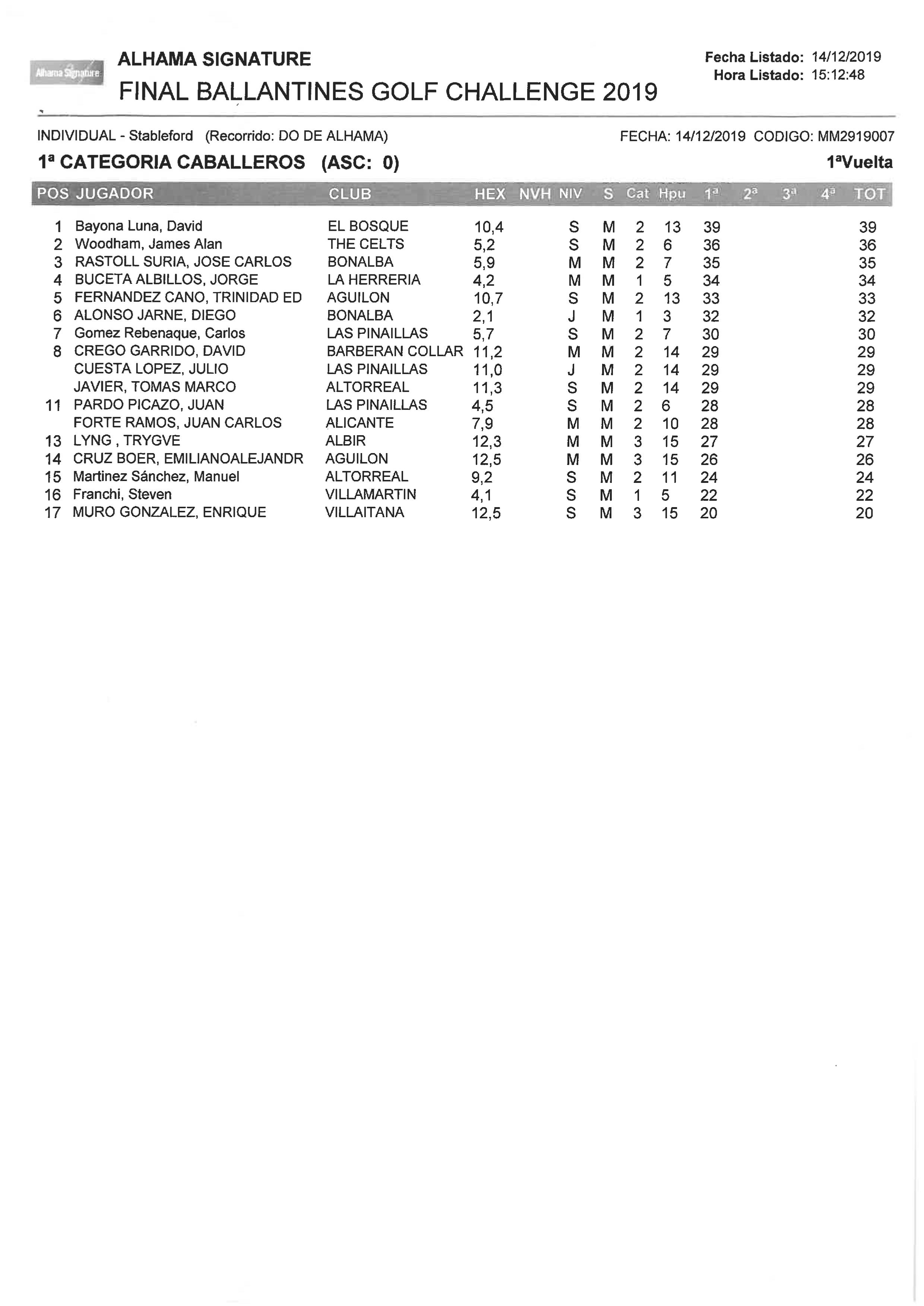 Alhama Signature

ALHAMA SIGNATURE
FINAL BALLANTINES GOLF CHALLENGE 2019

Fecha Listado: 14/12/2019
Hora Listado: 15:12:48

INDIVIDUAL - Stableford (Recorrido: DO DE ALHAMA)

FECHA: 14/12/2019 CODIGO: MM2919007

1ª CATEGORIA CABALLEROS (ASC: 0)

1ªVuelta

| POS | JUGADOR | CLUB | HEX | NVH | NIV | S | Cat | Hpu | 1ª | 2ª | 3ª | 4ª | TOT |
|---|---|---|---|---|---|---|---|---|---|---|---|---|---|
| 1 | Bayona Luna, David | EL BOSQUE | 10,4 | | S | M | 2 | 13 | 39 | | | | 39 |
| 2 | Woodham, James Alan | THE CELTS | 5,2 | | S | M | 2 | 6 | 36 | | | | 36 |
| 3 | RASTOLL SURIA, JOSE CARLOS | BONALBA | 5,9 | | M | M | 2 | 7 | 35 | | | | 35 |
| 4 | BUCETA ALBILLOS, JORGE | LA HERRERIA | 4,2 | | M | M | 1 | 5 | 34 | | | | 34 |
| 5 | FERNANDEZ CANO, TRINIDAD ED | AGUILON | 10,7 | | S | M | 2 | 13 | 33 | | | | 33 |
| 6 | ALONSO JARNE, DIEGO | BONALBA | 2,1 | | J | M | 1 | 3 | 32 | | | | 32 |
| 7 | Gomez Rebenaque, Carlos | LAS PINAILLAS | 5,7 | | S | M | 2 | 7 | 30 | | | | 30 |
| 8 | CREGO GARRIDO, DAVID | BARBERAN COLLAR | 11,2 | | M | M | 2 | 14 | 29 | | | | 29 |
| | CUESTA LOPEZ, JULIO | LAS PINAILLAS | 11,0 | | J | M | 2 | 14 | 29 | | | | 29 |
| | JAVIER, TOMAS MARCO | ALTORREAL | 11,3 | | S | M | 2 | 14 | 29 | | | | 29 |
| 11 | PARDO PICAZO, JUAN | LAS PINAILLAS | 4,5 | | S | M | 2 | 6 | 28 | | | | 28 |
| | FORTE RAMOS, JUAN CARLOS | ALICANTE | 7,9 | | M | M | 2 | 10 | 28 | | | | 28 |
| 13 | LYNG , TRYGVE | ALBIR | 12,3 | | M | M | 3 | 15 | 27 | | | | 27 |
| 14 | CRUZ BOER, EMILIANOALEJANDR | AGUILON | 12,5 | | M | M | 3 | 15 | 26 | | | | 26 |
| 15 | Martinez Sánchez, Manuel | ALTORREAL | 9,2 | | S | M | 2 | 11 | 24 | | | | 24 |
| 16 | Franchi, Steven | VILLAMARTIN | 4,1 | | S | M | 1 | 5 | 22 | | | | 22 |
| 17 | MURO GONZALEZ, ENRIQUE | VILLAITANA | 12,5 | | S | M | 3 | 15 | 20 | | | | 20 |